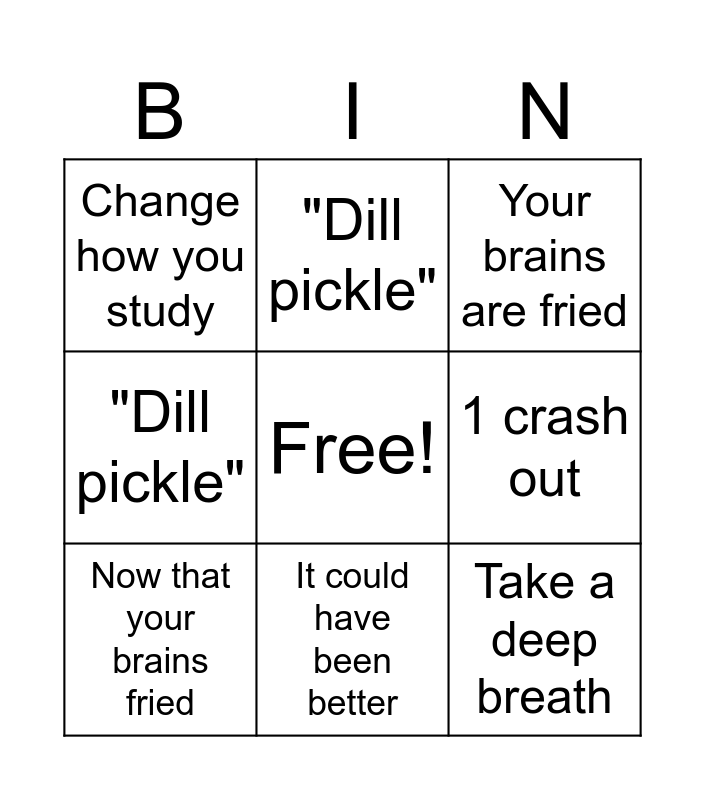 | B | I | N |
|---|---|---|
| Change how you study | "Dill pickle" | Your brains are fried |
| "Dill pickle" | Free! | 1 crash out |
| Now that your brains fried | It could have been better | Take a deep breath |